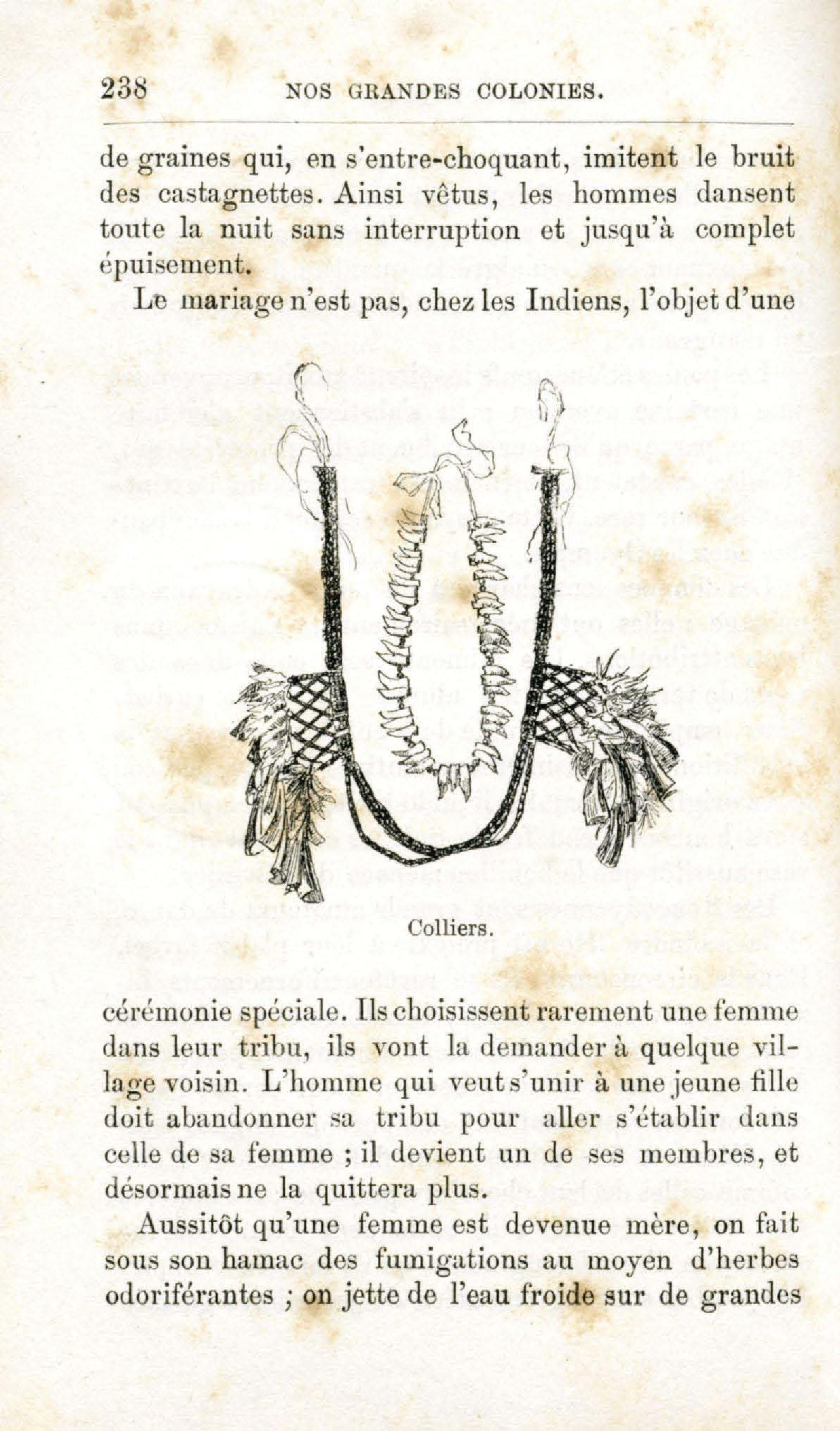 238 NOS GRANDES COLONIES.

de graines qui, en s'entre-choquant, imitent le bruit des castagnettes. Ainsi vêtus, les hommes dansent toute la nuit sans interruption et jusqu'à complet épuisement.

Le mariage n'est pas, chez les Indiens, l'objet d'une

Colliers.

cérémonie spéciale. Ils choisissent rarement une femme dans leur tribu, ils vont la demander à quelque village voisin. L'homme qui veut s'unir à une jeune fille doit abandonner sa tribu pour aller s'établir dans celle de sa femme ; il devient un de ses membres, et désormais ne la quittera plus.

Aussitôt qu'une femme est devenue mère, on fait sous son hamac des fumigations au moyen d'herbes odoriférantes ; on jette de l'eau froide sur de grandes